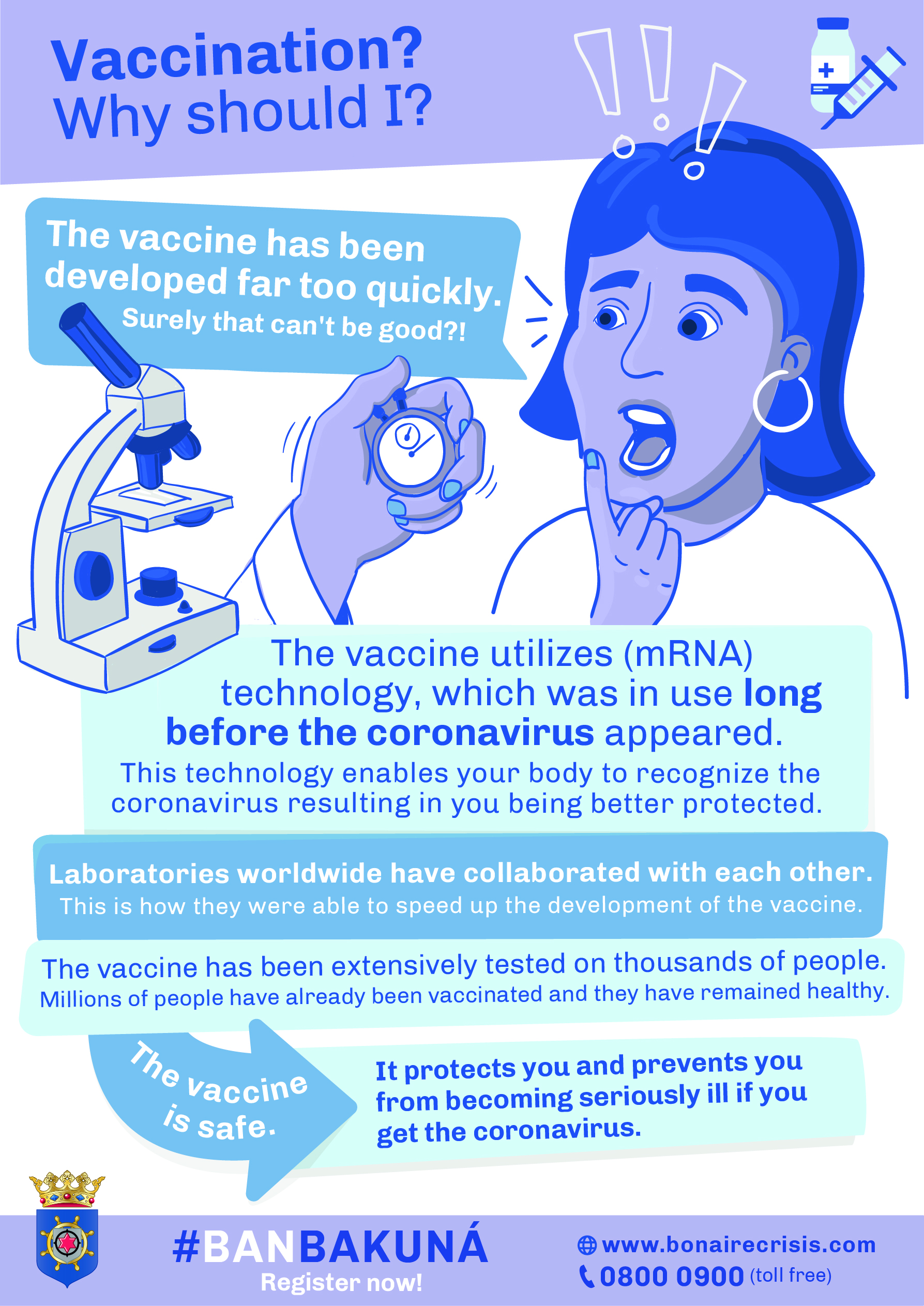 Vaccination?
Why should I?

The vaccine has been developed far too quickly.
Surely that can't be good?!

The vaccine utilizes (mRNA) technology, which was in use long before the coronavirus appeared.
This technology enables your body to recognize the coronavirus resulting in you being better protected.

Laboratories worldwide have collaborated with each other.
This is how they were able to speed up the development of the vaccine.

The vaccine has been extensively tested on thousands of people.
Millions of people have already been vaccinated and they have remained healthy.

The vaccine is safe.

It protects you and prevents you from becoming seriously ill if you get the coronavirus.

#BANBAKUNÁ
Register now!

www.bonairecrisis.com
0800 0900 (toll free)